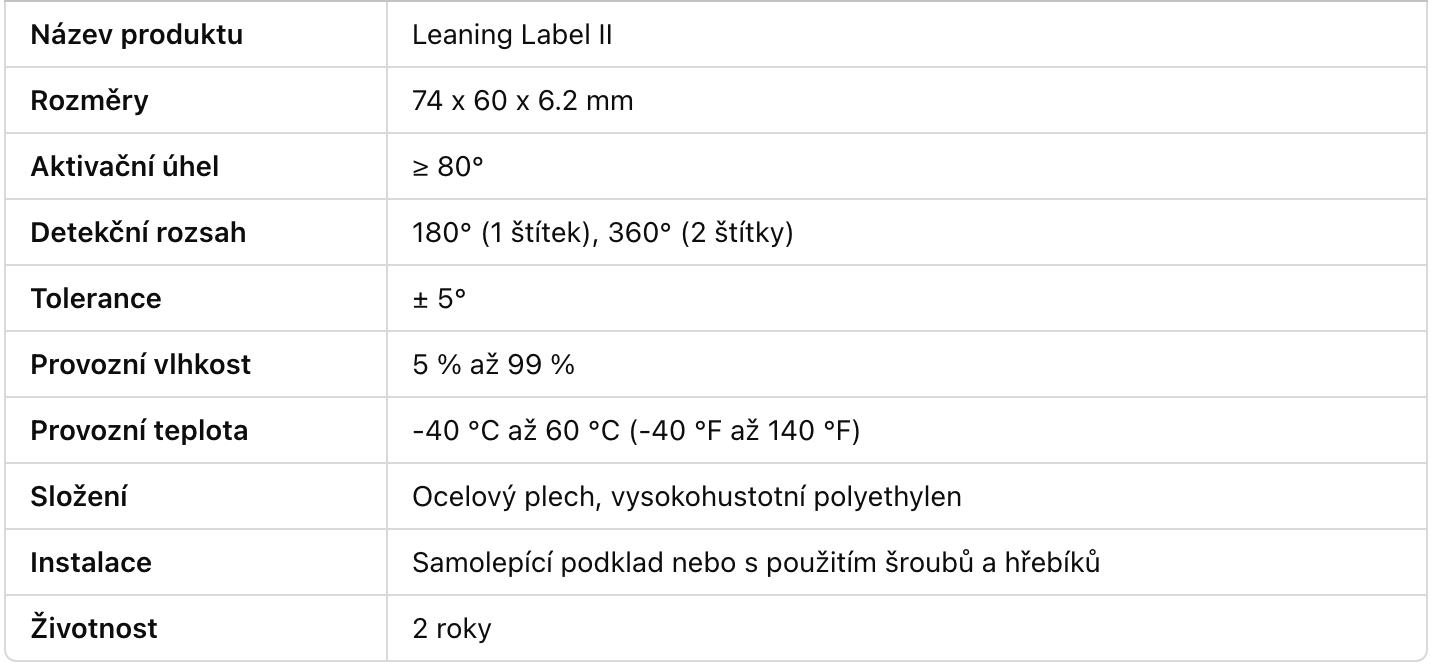 | Název produktu | Leaning Label II |
|---|---|
| Rozměry | 74 x 60 x 6.2 mm |
| Aktivační úhel | ≥ 80° |
| Detekční rozsah | 180° (1 štítek), 360° (2 štítky) |
| Tolerance | ± 5° |
| Provozní vlhkost | 5 % až 99 % |
| Provozní teplota | -40 °C až 60 °C (-40 °F až 140 °F) |
| Složení | Ocelový plech, vysokohustotní polyethylen |
| Instalace | Samolepící podklad nebo s použitím šroubů a hřebíků |
| Životnost | 2 roky |